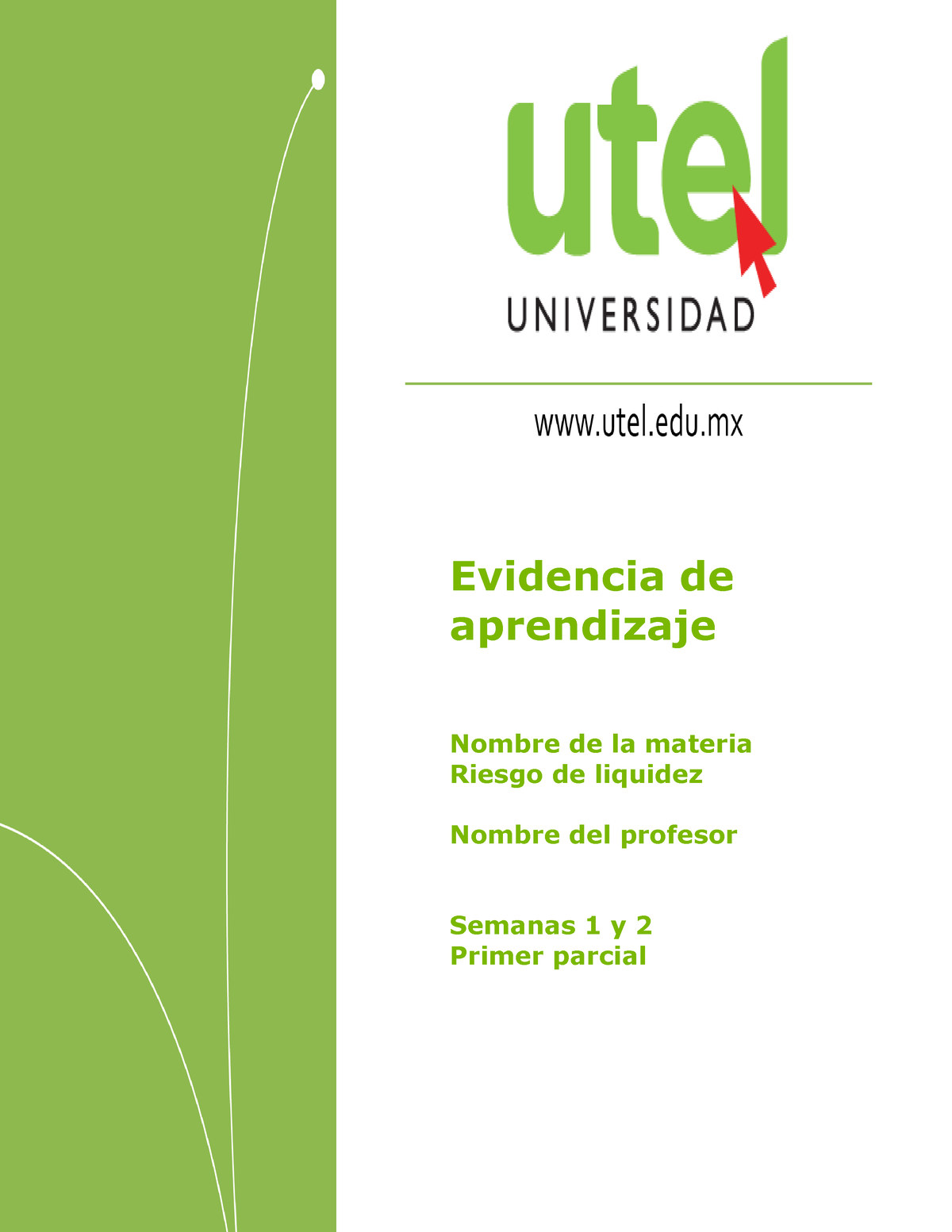 utel
UNIVERSIDAD

www.utel.edu.mx

Evidencia de aprendizaje

Nombre de la materia
Riesgo de liquidez

Nombre del profesor

Semanas 1 y 2
Primer parcial